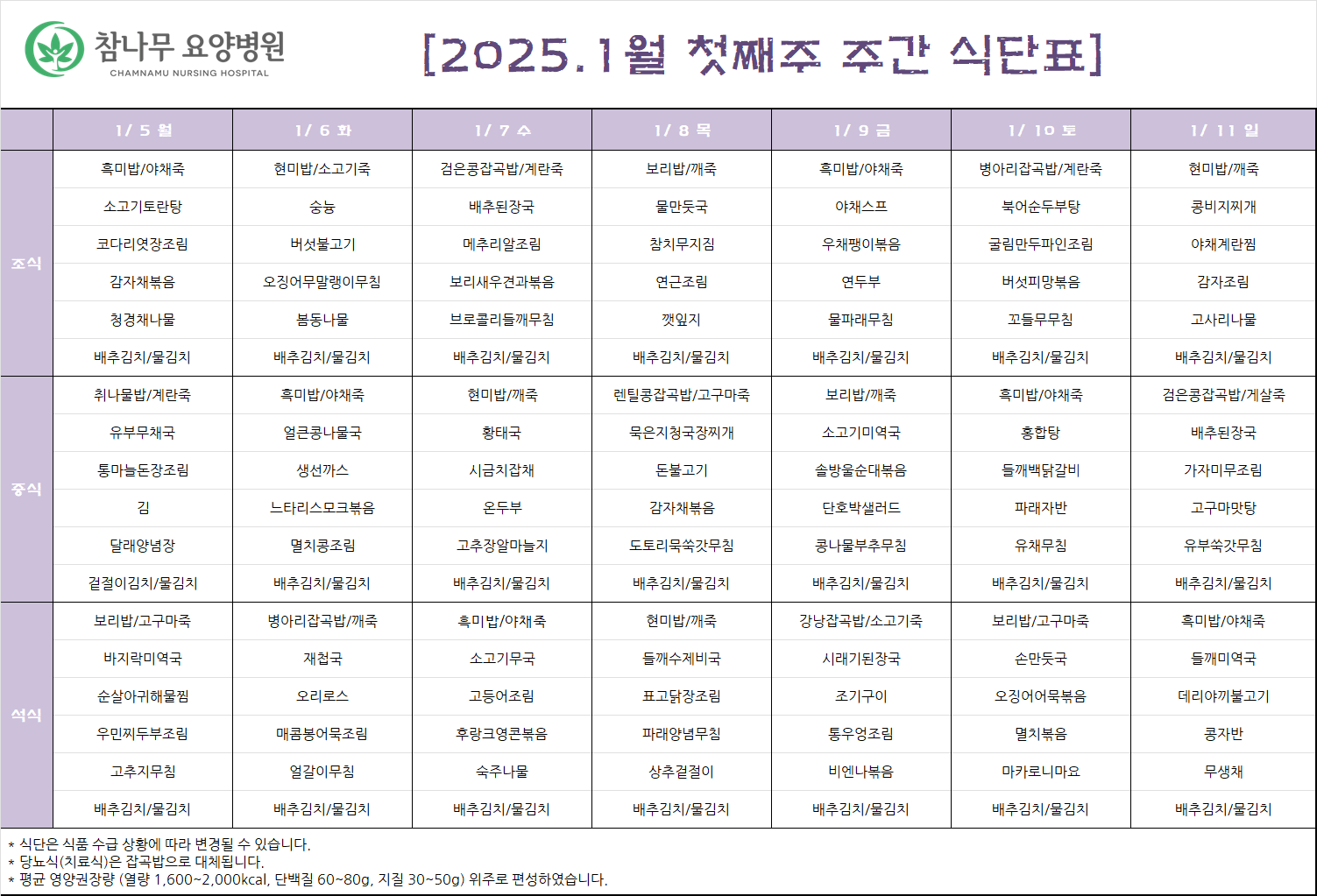 참나무 요양병원
CHAMNAMU NURSING HOSPITAL

[2025.1월 첫째주 주간 식단표]

| | 1/ 5 월 | 1/ 6 화 | 1/ 7 수 | 1/ 8 목 | 1/ 9 금 | 1/ 10 토 | 1/ 11 일 |
|---|---|---|---|---|---|---|---|
| 조식 | 흑미밥/야채죽 | 현미밥/소고기죽 | 검은콩잡곡밥/계란죽 | 보리밥/깨죽 | 흑미밥/야채죽 | 병아리잡곡밥/계란죽 | 현미밥/깨죽 |
| | 소고기토란탕 | 숭늉 | 배추된장국 | 물만둣국 | 야채스프 | 북어순두부탕 | 콩비지찌개 |
| | 코다리엿장조림 | 버섯불고기 | 메추리알조림 | 참치무지짐 | 우채팽이볶음 | 굴림만두파인조림 | 야채계란찜 |
| | 감자채볶음 | 오징어무말랭이무침 | 보리새우견과볶음 | 연근조림 | 연두부 | 버섯피망볶음 | 감자조림 |
| | 청경채나물 | 봄동나물 | 브로콜리들깨무침 | 깻잎지 | 물파래무침 | 꼬들무무침 | 고사리나물 |
| | 배추김치/물김치 | 배추김치/물김치 | 배추김치/물김치 | 배추김치/물김치 | 배추김치/물김치 | 배추김치/물김치 | 배추김치/물김치 |
| 중식 | 취나물밥/계란죽 | 흑미밥/야채죽 | 현미밥/깨죽 | 렌틸콩잡곡밥/고구마죽 | 보리밥/깨죽 | 흑미밥/야채죽 | 검은콩잡곡밥/게살죽 |
| | 유부무채국 | 얼큰콩나물국 | 황태국 | 묵은지청국장찌개 | 소고기미역국 | 홍합탕 | 배추된장국 |
| | 통마늘돈장조림 | 생선까스 | 시금치잡채 | 돈불고기 | 솔방울순대볶음 | 들깨백닭갈비 | 가자미무조림 |
| | 김 | 느타리스모크볶음 | 온두부 | 감자채볶음 | 단호박샐러드 | 파래자반 | 고구마맛탕 |
| | 달래양념장 | 멸치콩조림 | 고추장알마늘지 | 도토리묵쑥갓무침 | 콩나물부추무침 | 유채무침 | 유부쑥갓무침 |
| | 겉절이김치/물김치 | 배추김치/물김치 | 배추김치/물김치 | 배추김치/물김치 | 배추김치/물김치 | 배추김치/물김치 | 배추김치/물김치 |
| 석식 | 보리밥/고구마죽 | 병아리잡곡밥/깨죽 | 흑미밥/야채죽 | 현미밥/깨죽 | 강낭잡곡밥/소고기죽 | 보리밥/고구마죽 | 흑미밥/야채죽 |
| | 바지락미역국 | 재첩국 | 소고기무국 | 들깨수제비국 | 시래기된장국 | 손만둣국 | 들깨미역국 |
| | 순살아귀해물찜 | 오리로스 | 고등어조림 | 표고닭장조림 | 조기구이 | 오징어어묵볶음 | 데리야끼불고기 |
| | 우민찌두부조림 | 매콤봉어묵조림 | 후랑크영콘볶음 | 파래양념무침 | 통우엉조림 | 멸치볶음 | 콩자반 |
| | 고추지무침 | 얼갈이무침 | 숙주나물 | 상추겉절이 | 비엔나볶음 | 마카로니마요 | 무생채 |
| | 배추김치/물김치 | 배추김치/물김치 | 배추김치/물김치 | 배추김치/물김치 | 배추김치/물김치 | 배추김치/물김치 | 배추김치/물김치 |

* 식단은 식품 수급 상황에 따라 변경될 수 있습니다.
* 당뇨식(치료식)은 잡곡밥으로 대체됩니다.
* 평균 영양권장량 (열량 1,600~2,000kcal, 단백질 60~80g, 지질 30~50g) 위주로 편성하였습니다.